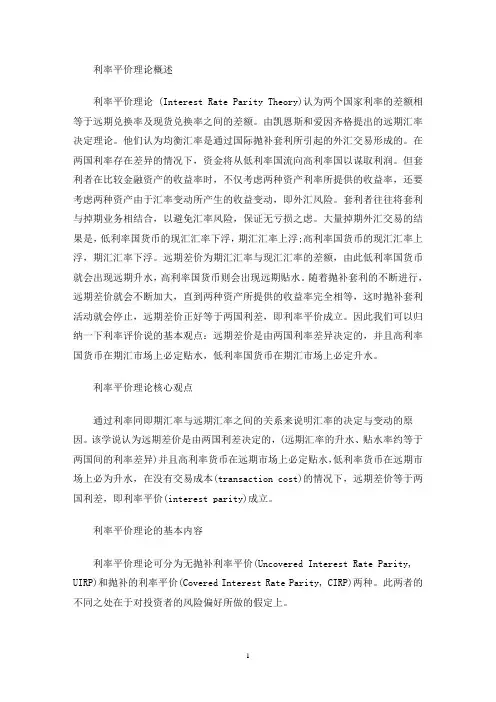 利率平价理论概述

利率平价理论 (Interest Rate Parity Theory)认为两个国家利率的差额相等于远期兑换率及现货兑换率之间的差额。由凯恩斯和爱因齐格提出的远期汇率决定理论。他们认为均衡汇率是通过国际抛补套利所引起的外汇交易形成的。在两国利率存在差异的情况下，资金将从低利率国流向高利率国以谋取利润。但套利者在比较金融资产的收益率时，不仅考虑两种资产利率所提供的收益率，还要考虑两种资产由于汇率变动所产生的收益变动，即外汇风险。套利者往往将套利与掉期业务相结合，以避免汇率风险，保证无亏损之虑。大量掉期外汇交易的结果是，低利率国货币的现汇汇率下浮，期汇汇率上浮；高利率国货币的现汇汇率上浮，期汇汇率下浮。远期差价为期汇汇率与现汇汇率的差额，由此低利率国货币就会出现远期升水，高利率国货币则会出现远期贴水。随着抛补套利的不断进行，远期差价就会不断加大，直到两种资产所提供的收益率完全相等，这时抛补套利活动就会停止，远期差价正好等于两国利差，即利率平价成立。因此我们可以归纳一下利率评价说的基本观点：远期差价是由两国利率差异决定的，并且高利率国货币在期汇市场上必定贴水，低利率国货币在期汇市场上必定升水。

利率平价理论核心观点

通过利率同即期汇率与远期汇率之间的关系来说明汇率的决定与变动的原因。该学说认为远期差价是由两国利差决定的，(远期汇率的升水、贴水率约等于两国间的利率差异)并且高利率货币在远期市场上必定贴水，低利率货币在远期市场上必为升水，在没有交易成本(transaction cost)的情况下，远期差价等于两国利差，即利率平价(interest parity)成立。

利率平价理论的基本内容

利率平价理论可分为无抛补利率平价(Uncovered Interest Rate Parity, UIRP)和抛补的利率平价(Covered Interest Rate Parity, CIRP)两种。此两者的不同之处在于对投资者的风险偏好所做的假定上。

1